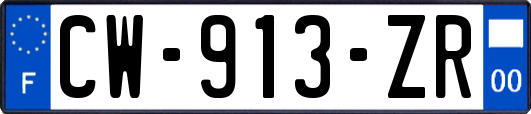 F
CW-913-ZR
00